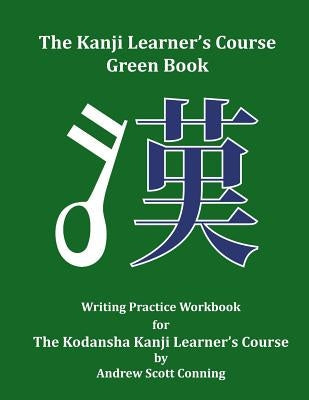 The Kanji Learner's Course
Green Book

漢

Writing Practice Workbook
for
The Kodansha Kanji Learner's Course
by
Andrew Scott Conning